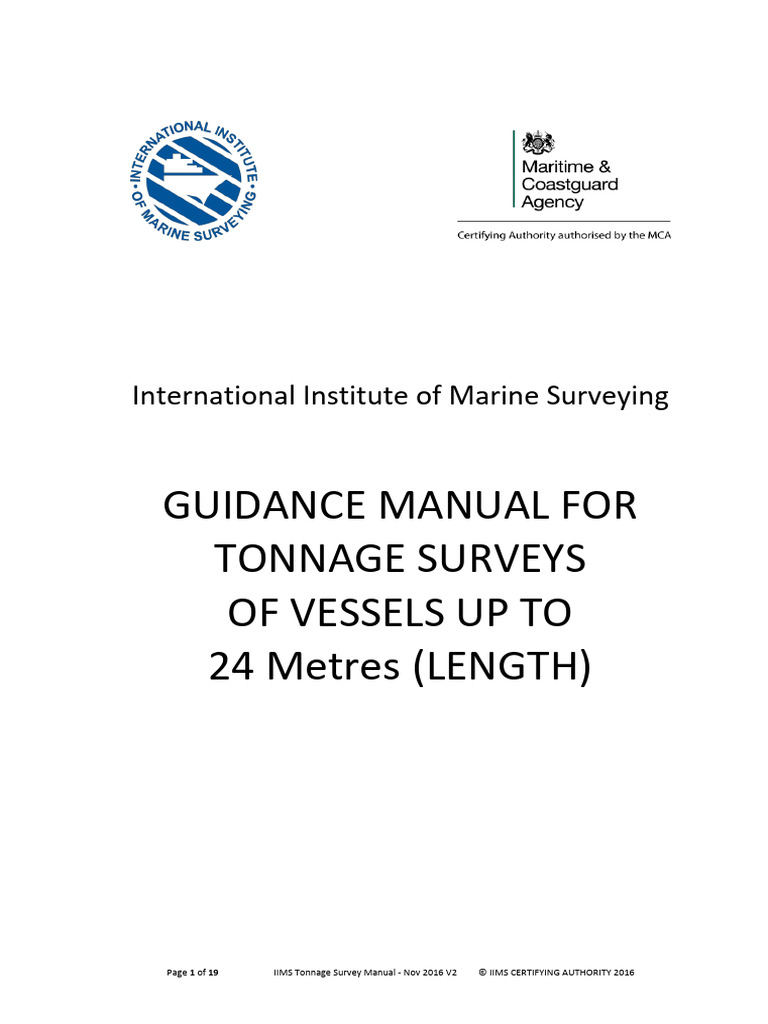 INTERNATIONAL INSTITUTE OF MARINE SURVEYING

Maritime & Coastguard Agency

Certifying Authority authorised by the MCA

International Institute of Marine Surveying

GUIDANCE MANUAL FOR TONNAGE SURVEYS OF VESSELS UP TO 24 Metres (LENGTH)

Page 1 of 19 IIMS Tonnage Survey Manual - Nov 2016 V2 © IIMS CERTIFYING AUTHORITY 2016